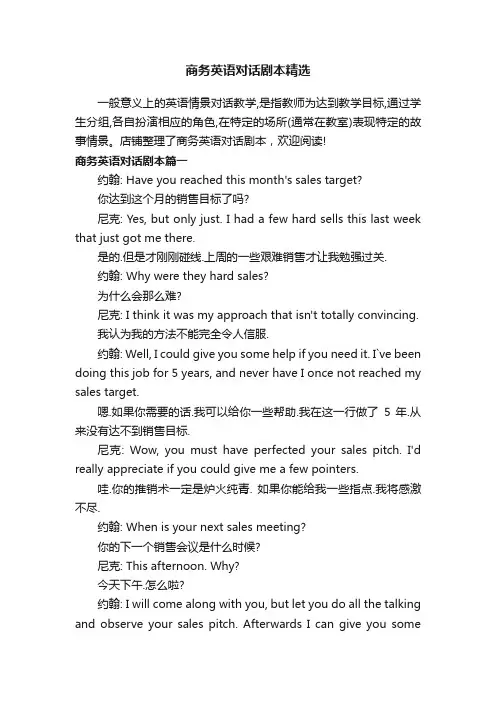 商务英语对话剧本精选

一般意义上的英语情景对话教学,是指教师为达到教学目标,通过学生分组,各自扮演相应的角色,在特定的场所(通常在教室)表现特定的故事情景。店铺整理了商务英语对话剧本，欢迎阅读!

商务英语对话剧本篇一

约翰: Have you reached this month's sales target?

你达到这个月的销售目标了吗?

尼克: Yes, but only just. I had a few hard sells this last week that just got me there.

是的.但是才刚刚碰线.上周的一些艰难销售才让我勉强过关.

约翰: Why were they hard sales?

为什么会那么难?

尼克: I think it was my approach that isn't totally convincing.

我认为我的方法不能完全令人信服.

约翰: Well, I could give you some help if you need it. I`ve been doing this job for 5 years, and never have I once not reached my sales target.

嗯.如果你需要的话.我可以给你一些帮助.我在这一行做了 5 年.从来没有达不到销售目标.

尼克: Wow, you must have perfected your sales pitch. I'd really appreciate if you could give me a few pointers.

哇.你的推销术一定是炉火纯青. 如果你能给我一些指点.我将感激不尽.

约翰: When is your next sales meeting?

你的下一个销售会议是什么时候?

尼克: This afternoon. Why?

今天下午.怎么啦?

约翰: I will come along with you, but let you do all the talking and observe your sales pitch. Afterwards I can give you some